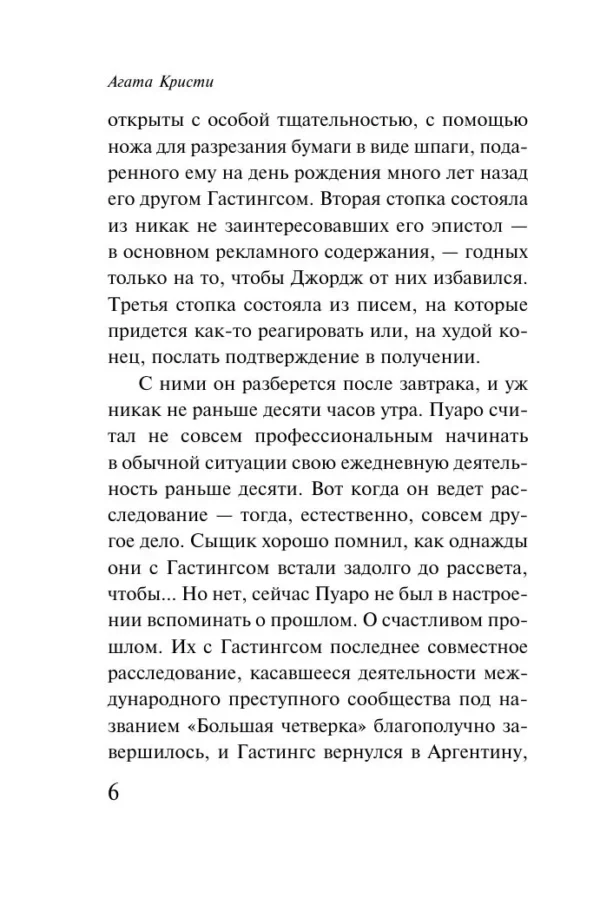 Агата Кристи

открыты с особой тщательностью, с помощью ножа для разрезания бумаги в виде шпаги, подаренного ему на день рождения много лет назад его другом Гастингсом. Вторая стопка состояла из никак не заинтересовавших его эпистол — в основном рекламного содержания, — годных только на то, чтобы Джордж от них избавился. Третья стопка состояла из писем, на которые придется как-то реагировать или, на худой конец, послать подтверждение в получении.

С ними он разберется после завтрака, и уж никак не раньше десяти часов утра. Пуаро считал не совсем профессиональным начинать в обычной ситуации свою ежедневную деятельность раньше десяти. Вот когда он ведет расследование — тогда, естественно, совсем другое дело. Сыщик хорошо помнил, как однажды они с Гастингсом встали задолго до рассвета, чтобы... Но нет, сейчас Пуаро не был в настроении вспоминать о прошлом. О счастливом прошлом. Их с Гастингсом последнее совместное расследование, касавшееся деятельности международного преступного сообщества под названием «Большая четверка» благополучно завершилось, и Гастингс вернулся в Аргентину,

6